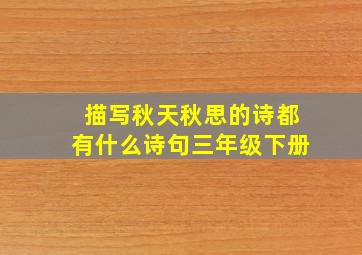 描写秋天秋思的诗都有什么诗句三年级下册